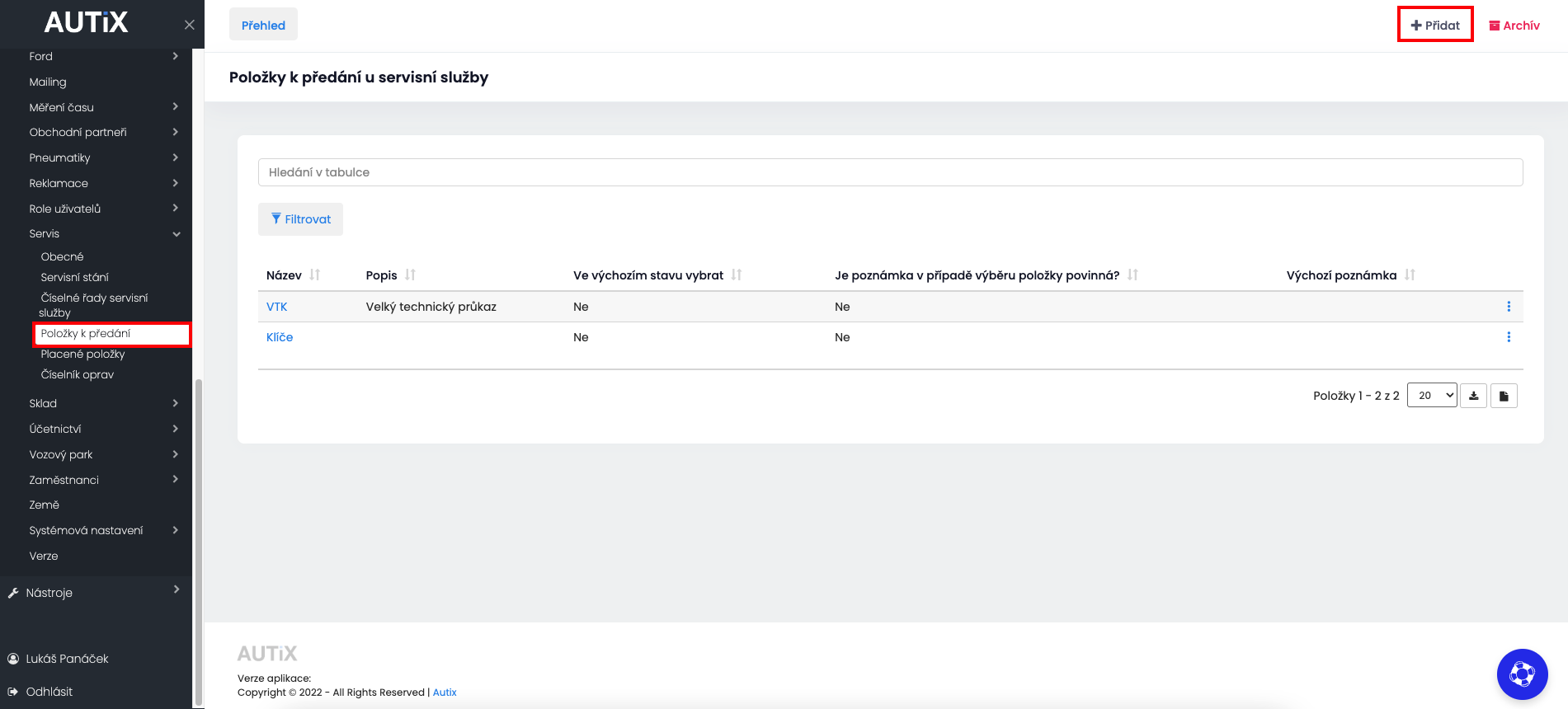 AUTiX

Ford
Mailing
Měření času
Obchodní partneři
Pneumatiky
Reklamace
Role uživatelů
Servis
Obecné
Servisní stání
Číselné řady servisní služby
Položky k předání
Placené položky
Číselník oprav
Sklad
Účetnictví
Vozový park
Zaměstnanci
Země
Systémová nastavení
Verze
Nástroje
Lukáš Panáček
Odhlásit

Přehled

Přidat
Archív

Položky k předání u servisní služby

Hledání v tabulce

Filtrovat

| Název | Popis | Ve výchozím stavu vybrat | Je poznámka v případě výběru položky povinná? | Výchozí poznámka |
|---|---|---|---|---|
| VTK | Velký technický průkaz | Ne | Ne | |
| Klíče | | Ne | Ne | |

Položky 1 - 2 z 2 20

AUTiX
Verze aplikace:
Copyright © 2022 - All Rights Reserved | Autix